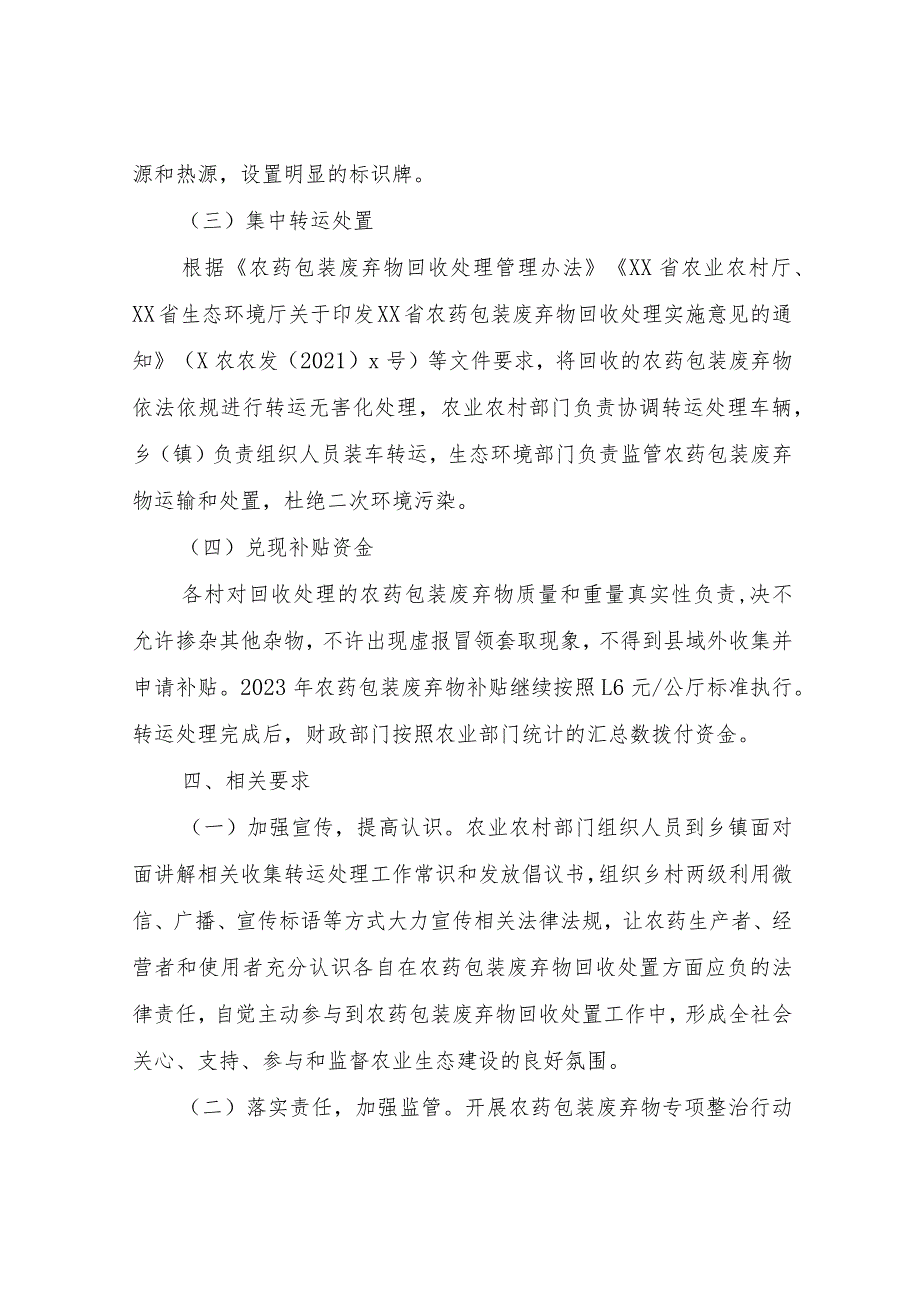 源和热源，设置明显的标识牌。

（三）集中转运处置

根据《农药包装废弃物回收处理管理办法》《XX省农业农村厅、XX省生态环境厅关于印发XX省农药包装废弃物回收处理实施意见的通知》（X农农发（2021）x号）等文件要求，将回收的农药包装废弃物依法依规进行转运无害化处理，农业农村部门负责协调转运处理车辆，乡（镇）负责组织人员装车转运，生态环境部门负责监管农药包装废弃物运输和处置，杜绝二次环境污染。

（四）兑现补贴资金

各村对回收处理的农药包装废弃物质量和重量真实性负责，决不允许掺杂其他杂物，不许出现虚报冒领套取现象，不得到县域外收集并申请补贴。2023年农药包装废弃物补贴继续按照L6元/公斤标准执行。转运处理完成后，财政部门按照农业部门统计的汇总数拨付资金。

四、相关要求

（一）加强宣传，提高认识。农业农村部门组织人员到乡镇面对面讲解相关收集转运处理工作常识和发放倡议书，组织乡村两级利用微信、广播、宣传标语等方式大力宣传相关法律法规，让农药生产者、经营者和使用者充分认识各自在农药包装废弃物回收处置方面应负的法律责任，自觉主动参与到农药包装废弃物回收处置工作中，形成全社会关心、支持、参与和监督农业生态建设的良好氛围。

（二）落实责任，加强监管。开展农药包装废弃物专项整治行动